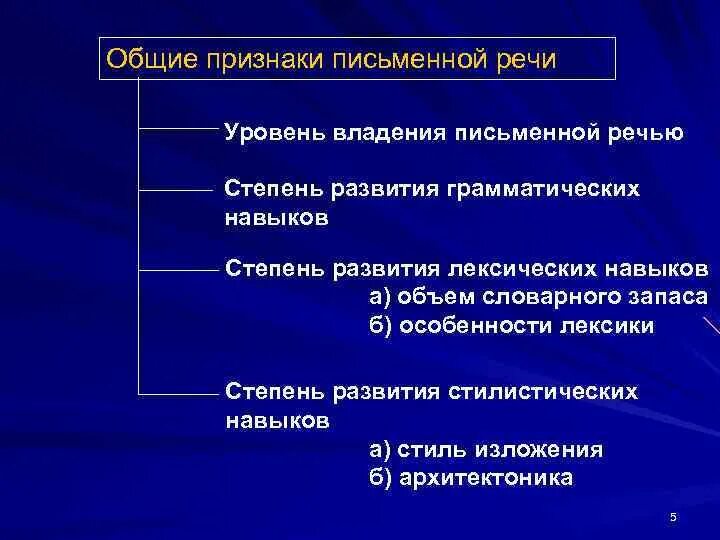 Общие признаки письменной речи

Уровень владения письменной речью

Степень развития грамматических навыков

Степень развития лексических навыков
а) объем словарного запаса
б) особенности лексики

Степень развития стилистических навыков
а) стиль изложения
б) архитектоника

5